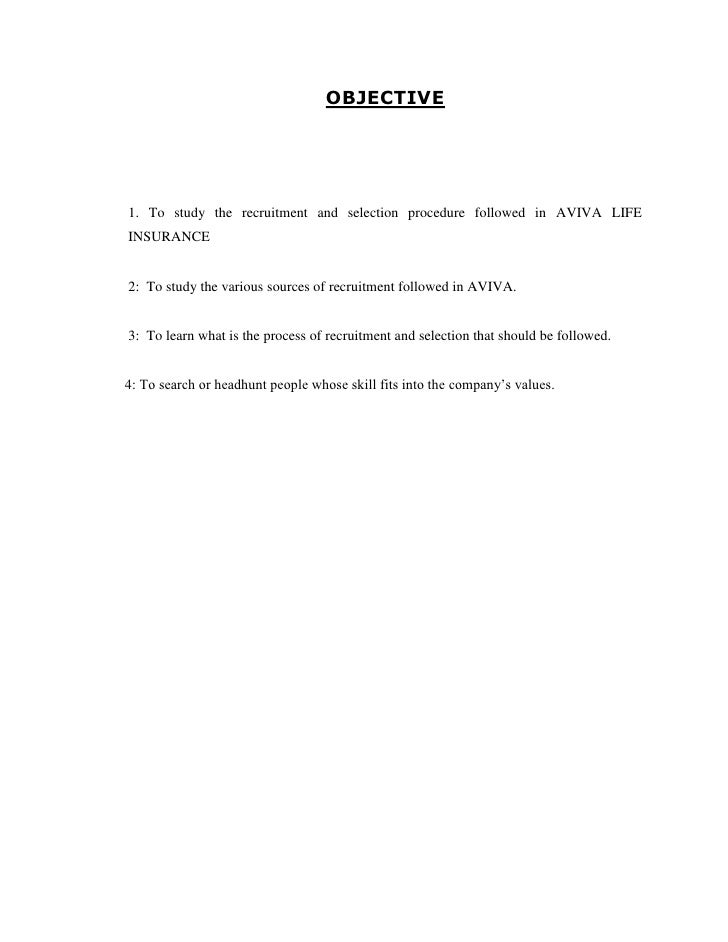 OBJECTIVE

1. To study the recruitment and selection procedure followed in AVIVA LIFE INSURANCE

2: To study the various sources of recruitment followed in AVIVA.

3: To learn what is the process of recruitment and selection that should be followed.

4: To search or headhunt people whose skill fits into the company's values.